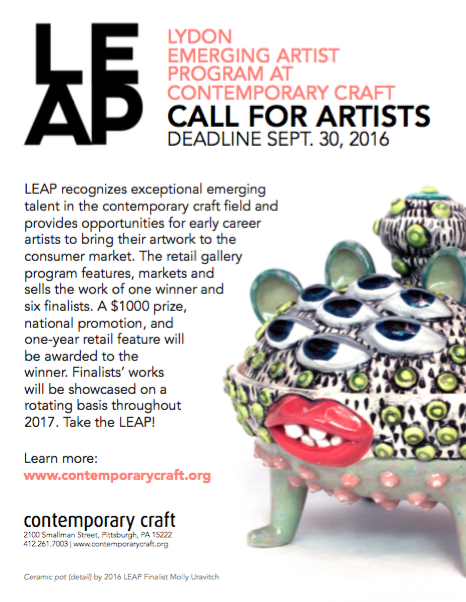 LE
AP

LYDON
EMERGING ARTIST
PROGRAM AT
CONTEMPORARY CRAFT

CALL FOR ARTISTS
DEADLINE SEPT. 30, 2016

LEAP recognizes exceptional emerging talent in the contemporary craft field and provides opportunities for early career artists to bring their artwork to the consumer market. The retail gallery program features, markets and sells the work of one winner and six finalists. A $1000 prize, national promotion, and one-year retail feature will be awarded to the winner. Finalists' works will be showcased on a rotating basis throughout 2017. Take the LEAP!

Learn more:
www.contemporarycraft.org

contemporary craft
2100 Smallman Street, Pittsburgh, PA 15222
412.261.7003 | www.contemporarycraft.org

Ceramic pot (detail) by 2016 LEAP Finalist Molly Uravitch